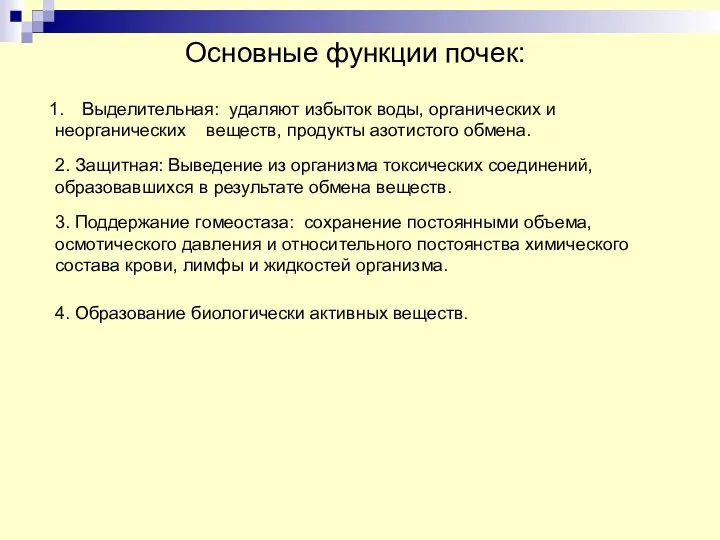 Основные функции почек:

1. Выделительная: удаляют избыток воды, органических и неорганических веществ, продукты азотистого обмена.

2. Защитная: Выведение из организма токсических соединений, образовавшихся в результате обмена веществ.

3. Поддержание гомеостаза: сохранение постоянными объема, осмотического давления и относительного постоянства химического состава крови, лимфы и жидкостей организма.

4. Образование биологически активных веществ.